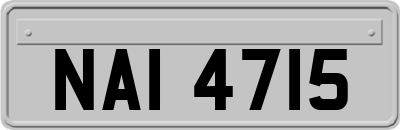 NAI 4715